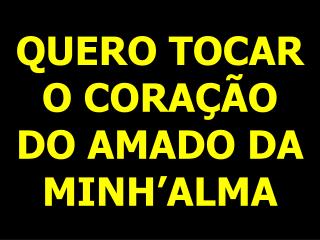 QUERO TOCAR O CORAÇÃO DO AMADO DA MINH’ALMA